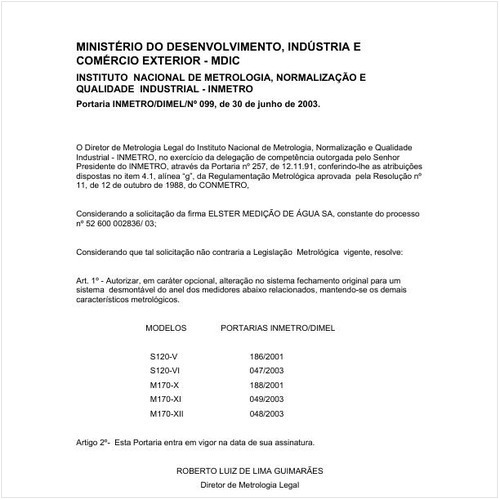 MINISTÉRIO DO DESENVOLVIMENTO, INDÚSTRIA E COMÉRCIO EXTERIOR - MDIC

INSTITUTO NACIONAL DE METROLOGIA, NORMALIZAÇÃO E QUALIDADE INDUSTRIAL - INMETRO

Portaria INMETRO/DIMEL/Nº 099, de 30 de junho de 2003.

O Diretor de Metrologia Legal do Instituto Nacional de Metrologia, Normalização e Qualidade Industrial - INMETRO, no exercício da delegação de competência outorgada pelo Senhor Presidente do INMETRO, através da Portaria nº 257, de 12.11.91, conferindo-lhe as atribuições dispostas no item 4.1, alínea "g", da Regulamentação Metrológica aprovada pela Resolução nº 11, de 12 de outubro de 1988, do CONMETRO,

Considerando a solicitação da firma ELSTER MEDIÇÃO DE ÁGUA SA, constante do processo nº 52 600 002836/ 03;

Considerando que tal solicitação não contraria a Legislação Metrológica vigente, resolve:

Art. 1º - Autorizar, em caráter opcional, alteração no sistema fechamento original para um sistema desmontável do anel dos medidores abaixo relacionados, mantendo-se os demais característicos metrológicos.

| MODELOS | PORTARIAS INMETRO/DIMEL |
|---|---|
| S120-V | 186/2001 |
| S120-VI | 047/2003 |
| M170-X | 188/2001 |
| M170-XI | 049/2003 |
| M170-XII | 048/2003 |

Artigo 2º- Esta Portaria entra em vigor na data de sua assinatura.

ROBERTO LUIZ DE LIMA GUIMARÃES
Diretor de Metrologia Legal